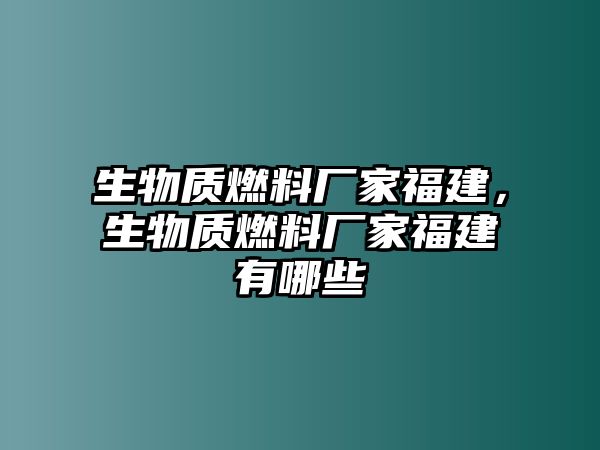 生物质燃料厂家福建，生物质燃料厂家福建有哪些